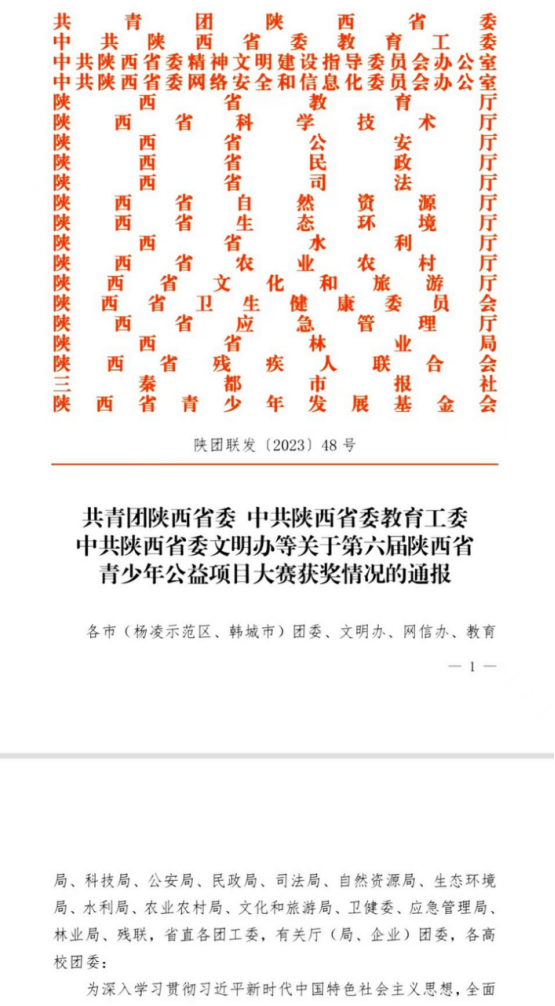 共青团陕西省委
中共陕西省委教育工委
中共陕西省委精神文明建设指导委员会办公室
中共陕西省委网络安全和信息化委员会办公室
陕西省教育厅
陕西省科学技术厅
陕西省公安厅
陕西省民政厅
陕西省司法厅
陕西省自然资源厅
陕西省生态环境厅
陕西省水利厅
陕西省农业农村厅
陕西省文化和旅游厅
陕西省卫生健康委员会
陕西省应急管理厅
陕西省林业局
陕西省残疾人联合会
三秦都市报社
陕西省青少年发展基金会

陕团联发〔2023〕48号

共青团陕西省委 中共陕西省委教育工委 中共陕西省委文明办等关于第六届陕西省青少年公益项目大赛获奖情况的通报

各市（杨凌示范区、韩城市）团委、文明办、网信办、教育

— 1 —

局、科技局、公安局、民政局、司法局、自然资源局、生态环境局、水利局、农业农村局、文化和旅游局、卫健委、应急管理局、林业局、残联，省直各团工委，有关厅（局、企业）团委，各高校团委：

为深入学习贯彻习近平新时代中国特色社会主义思想，全面